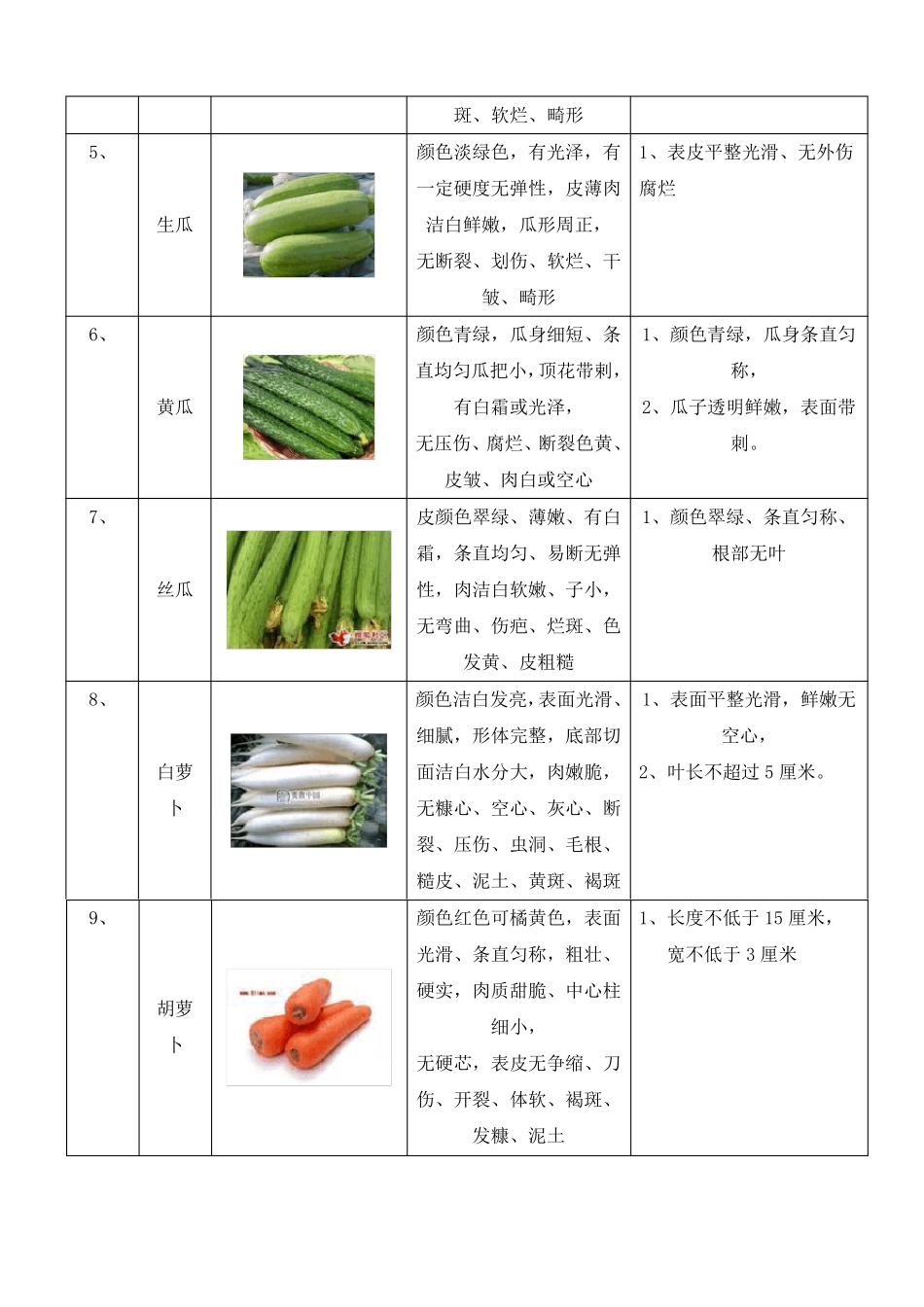 | | | | 斑、软烂、畸形 | |
|---|---|---|---|---|
| 5、 | 生瓜 | | 颜色淡绿色，有光泽，有一定硬度无弹性，皮薄肉洁白鲜嫩，瓜形周正，无断裂、划伤、软烂、干皱、畸形 | 1、表皮平整光滑、无外伤腐烂 |
| 6、 | 黄瓜 | | 颜色青绿，瓜身细短、条直均匀瓜把小，顶花带刺，有白霜或光泽，无压伤、腐烂、断裂色黄、皮皱、肉白或空心 | 1、颜色青绿，瓜身条直匀称，2、瓜子透明鲜嫩，表面带刺。 |
| 7、 | 丝瓜 | | 皮颜色翠绿、薄嫩、有白霜，条直均匀、易断无弹性，肉洁白软嫩、子小，无弯曲、伤疤、烂斑、色发黄、皮粗糙 | 1、颜色翠绿、条直匀称、根部无叶 |
| 8、 | 白萝卜 | | 颜色洁白发亮，表面光滑、细腻，形体完整，底部切面洁白水分大，肉嫩脆，无糠心、空心、灰心、断裂、压伤、虫洞、毛根、糙皮、泥土、黄斑、褐斑 | 1、表面平整光滑，鲜嫩无空心，2、叶长不超过 5 厘米。 |
| 9、 | 胡萝卜 | | 颜色红色可橘黄色，表面光滑、条直匀称，粗壮、硬实，肉质甜脆、中心柱细小，无硬芯，表皮无争缩、刀伤、开裂、体软、褐斑、发糠、泥土 | 1、长度不低于 15 厘米，宽不低于 3 厘米 |